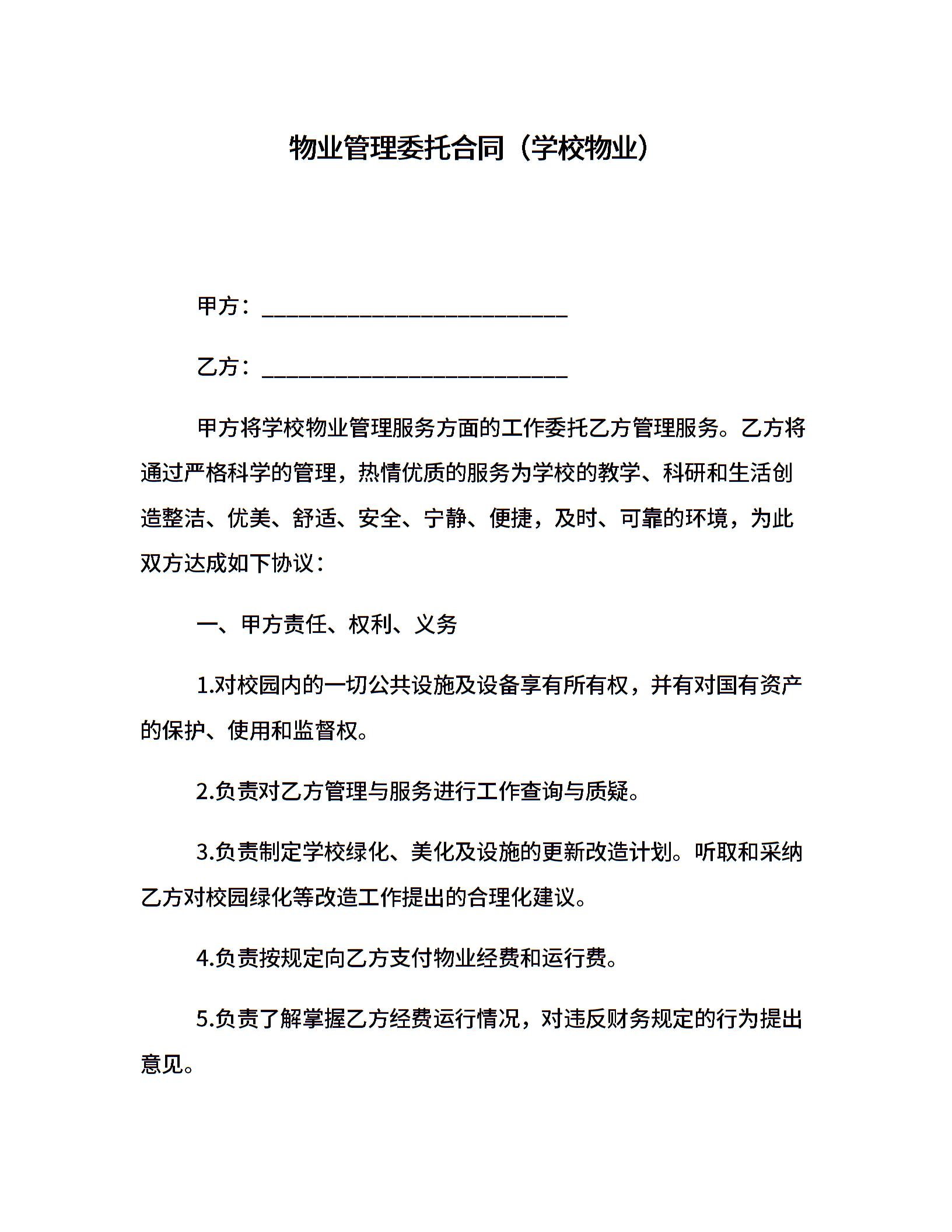 物业管理委托合同（学校物业）

甲方：____________________________

乙方：____________________________

甲方将学校物业管理服务方面的工作委托乙方管理服务。乙方将通过严格科学的管理，热情优质的服务为学校的教学、科研和生活创造整洁、优美、舒适、安全、宁静、便捷，及时、可靠的环境，为此双方达成如下协议：

一、甲方责任、权利、义务

1.对校园内的一切公共设施及设备享有所有权，并有对国有资产的保护、使用和监督权。

2.负责对乙方管理与服务进行工作查询与质疑。

3.负责制定学校绿化、美化及设施的更新改造计划。听取和采纳乙方对校园绿化等改造工作提出的合理化建议。

4.负责按规定向乙方支付物业经费和运行费。

5.负责了解掌握乙方经费运行情况，对违反财务规定的行为提出意见。